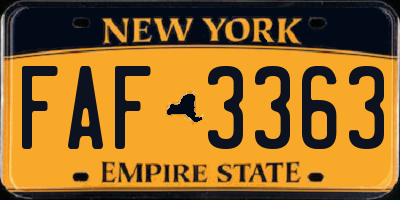 NEW YORK

FAF 3363

EMPIRE STATE